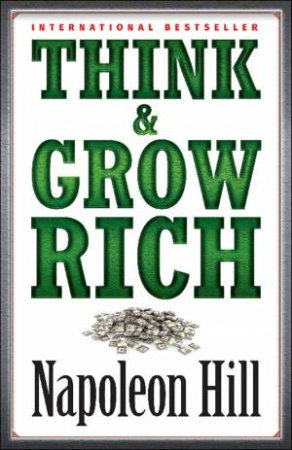 INTERNATIONAL BESTSELLER

THINK
&
GROW
RICH

Napoleon Hill